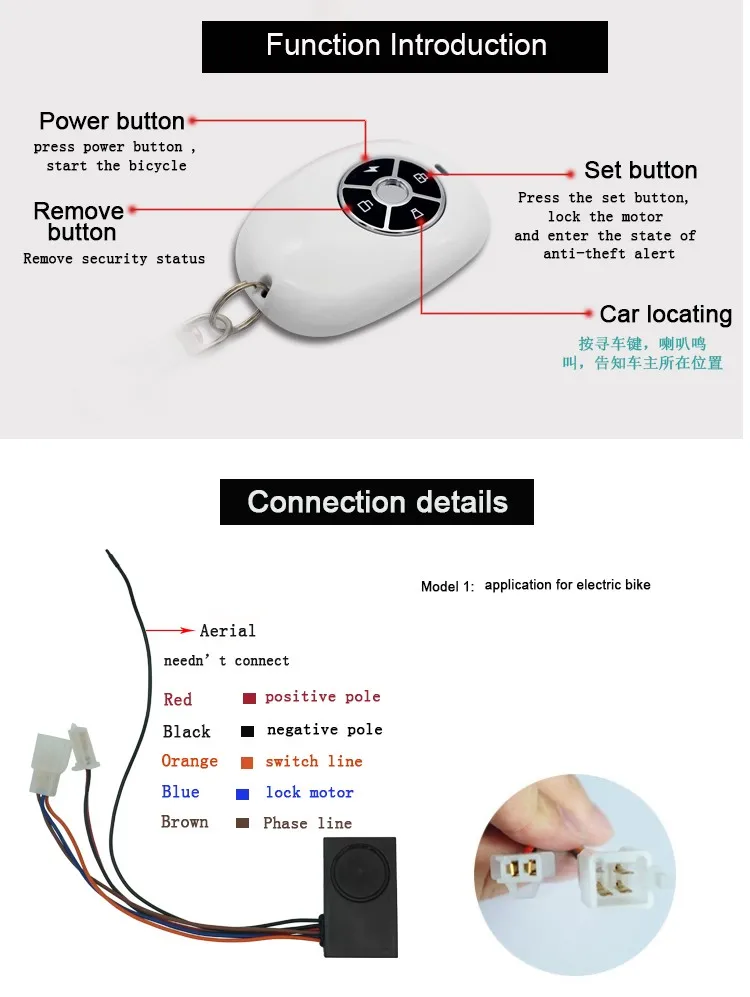 Function Introduction

Power button
press power button , start the bicycle

Remove button
Remove security status

Set button
Press the set button, lock the motor and enter the state of anti-theft alert

Car locating
按寻车键，喇叭鸣叫，告知车主所在位置

Connection details

Model 1: application for electric bike

Aerial
needn' t connect

Red positive pole
Black negative pole
Orange switch line
Blue lock motor
Brown Phase line